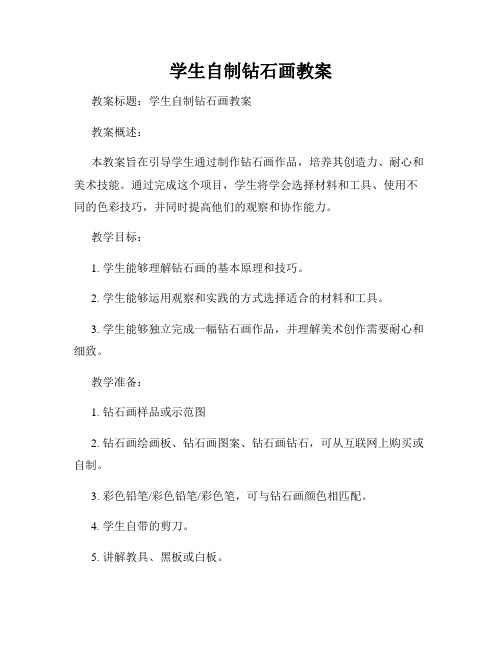 学生自制钻石画教案

教案标题：学生自制钻石画教案

教案概述：

本教案旨在引导学生通过制作钻石画作品，培养其创造力、耐心和美术技能。通过完成这个项目，学生将学会选择材料和工具、使用不同的色彩技巧，并同时提高他们的观察和协作能力。

教学目标：

1. 学生能够理解钻石画的基本原理和技巧。

2. 学生能够运用观察和实践的方式选择适合的材料和工具。

3. 学生能够独立完成一幅钻石画作品，并理解美术创作需要耐心和细致。

教学准备：

1. 钻石画样品或示范图

2. 钻石画绘画板、钻石画图案、钻石画钻石，可从互联网上购买或自制。

3. 彩色铅笔/彩色铅笔/彩色笔，可与钻石画颜色相匹配。

4. 学生自带的剪刀。

5. 讲解教具、黑板或白板。